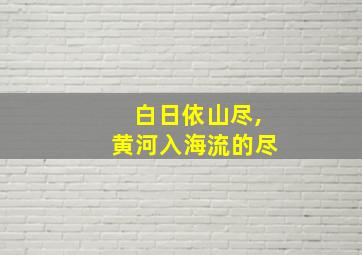 白日依山尽，
黄河入海流的尽